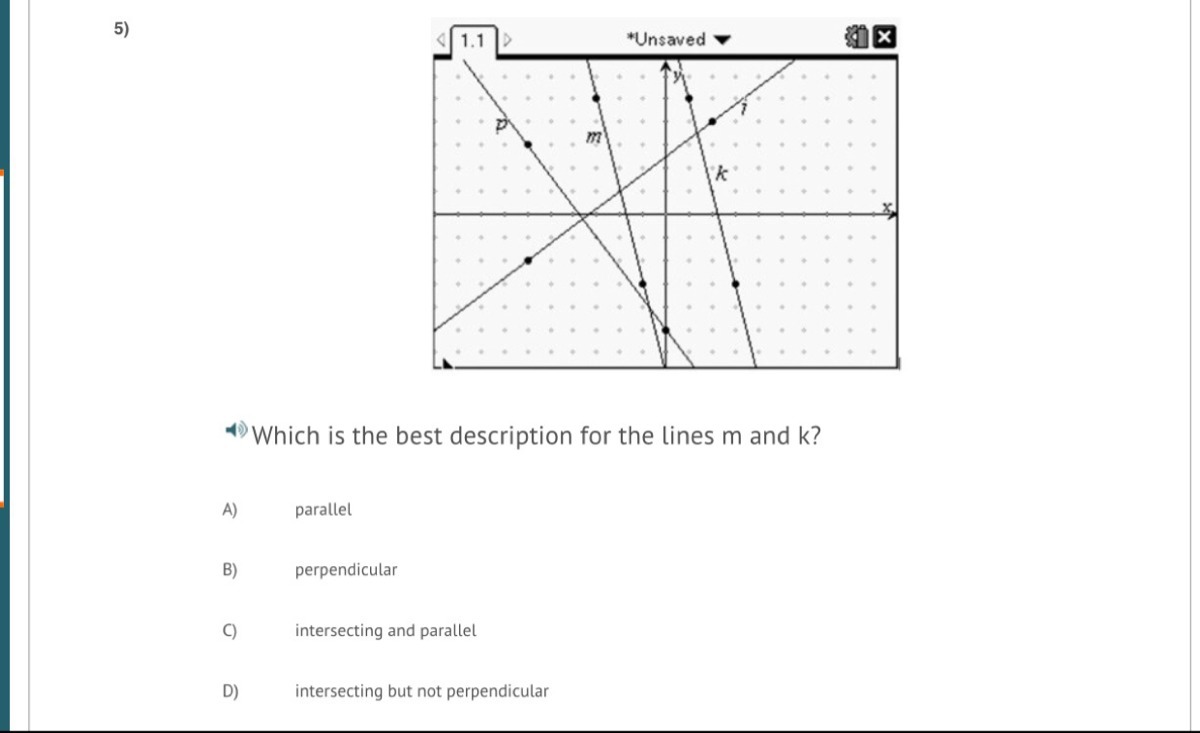 5)

1.1 *Unsaved

y
p
m
j
k
x

Which is the best description for the lines m and k?

A) parallel

B) perpendicular

C) intersecting and parallel

D) intersecting but not perpendicular